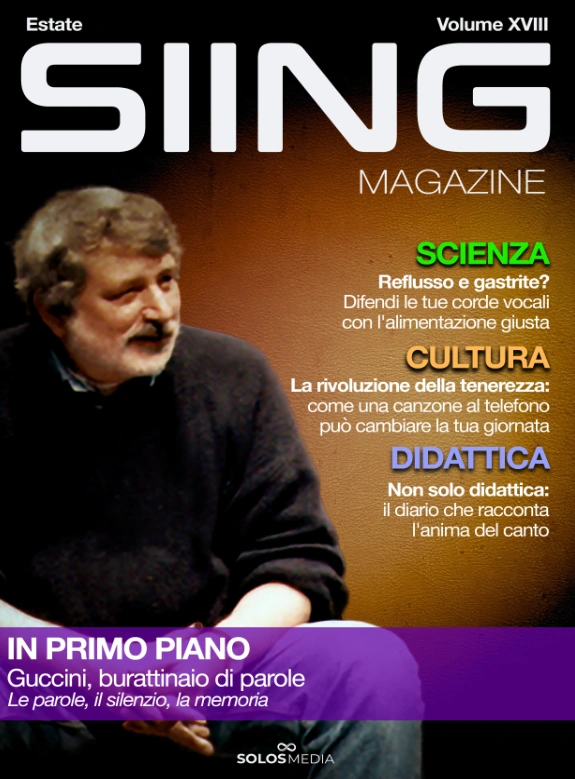 Estate

Volume XVIII

SIING

MAGAZINE

SCIENZA

Reflusso e gastrite?
Difendi le tue corde vocali
con l'alimentazione giusta

CULTURA

La rivoluzione della tenerezza:
come una canzone al telefono
può cambiare la tua giornata

DIDATTICA

Non solo didattica:
il diario che racconta
l'anima del canto

IN PRIMO PIANO

Guccini, burattinaio di parole
Le parole, il silenzio, la memoria

SOLOSMEDIA